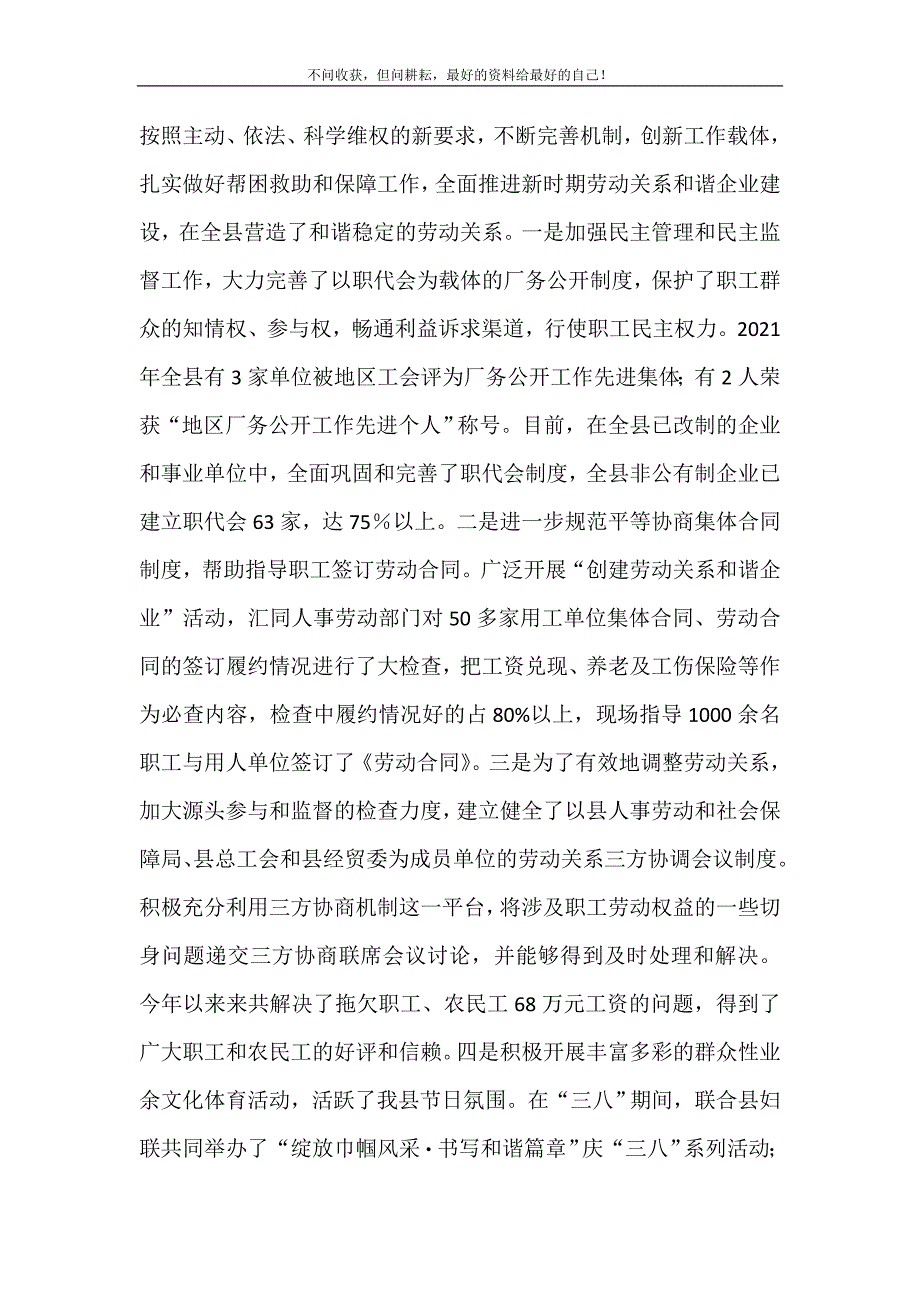 不问收获，但问耕耘，最好的资料给最好的自己！

按照主动、依法、科学维权的新要求，不断完善机制，创新工作载体，扎实做好帮困救助和保障工作，全面推进新时期劳动关系和谐企业建设，在全县营造了和谐稳定的劳动关系。一是加强民主管理和民主监督工作，大力完善了以职代会为载体的厂务公开制度，保护了职工群众的知情权、参与权，畅通利益诉求渠道，行使职工民主权力。2021年全县有3家单位被地区工会评为厂务公开工作先进集体；有2人荣获“地区厂务公开工作先进个人”称号。目前，在全县已改制的企业和事业单位中，全面巩固和完善了职代会制度，全县非公有制企业已建立职代会63家，达75％以上。二是进一步规范平等协商集体合同制度，帮助指导职工签订劳动合同。广泛开展“创建劳动关系和谐企业”活动，汇同人事劳动部门对50多家用工单位集体合同、劳动合同的签订履约情况进行了大检查，把工资兑现、养老及工伤保险等作为必查内容，检查中履约情况好的占80%以上，现场指导1000余名职工与用人单位签订了《劳动合同》。三是为了有效地调整劳动关系，加大源头参与和监督的检查力度，建立健全了以县人事劳动和社会保障局、县总工会和县经贸委为成员单位的劳动关系三方协调会议制度。积极充分利用三方协商机制这一平台，将涉及职工劳动权益的一些切身问题递交三方协商联席会议讨论，并能够得到及时处理和解决。今年以来来共解决了拖欠职工、农民工68万元工资的问题，得到了广大职工和农民工的好评和信赖。四是积极开展丰富多彩的群众性业余文化体育活动，活跃了我县节日氛围。在“三八”期间，联合县妇联共同举办了“绽放巾帼风采·书写和谐篇章”庆“三八”系列活动；